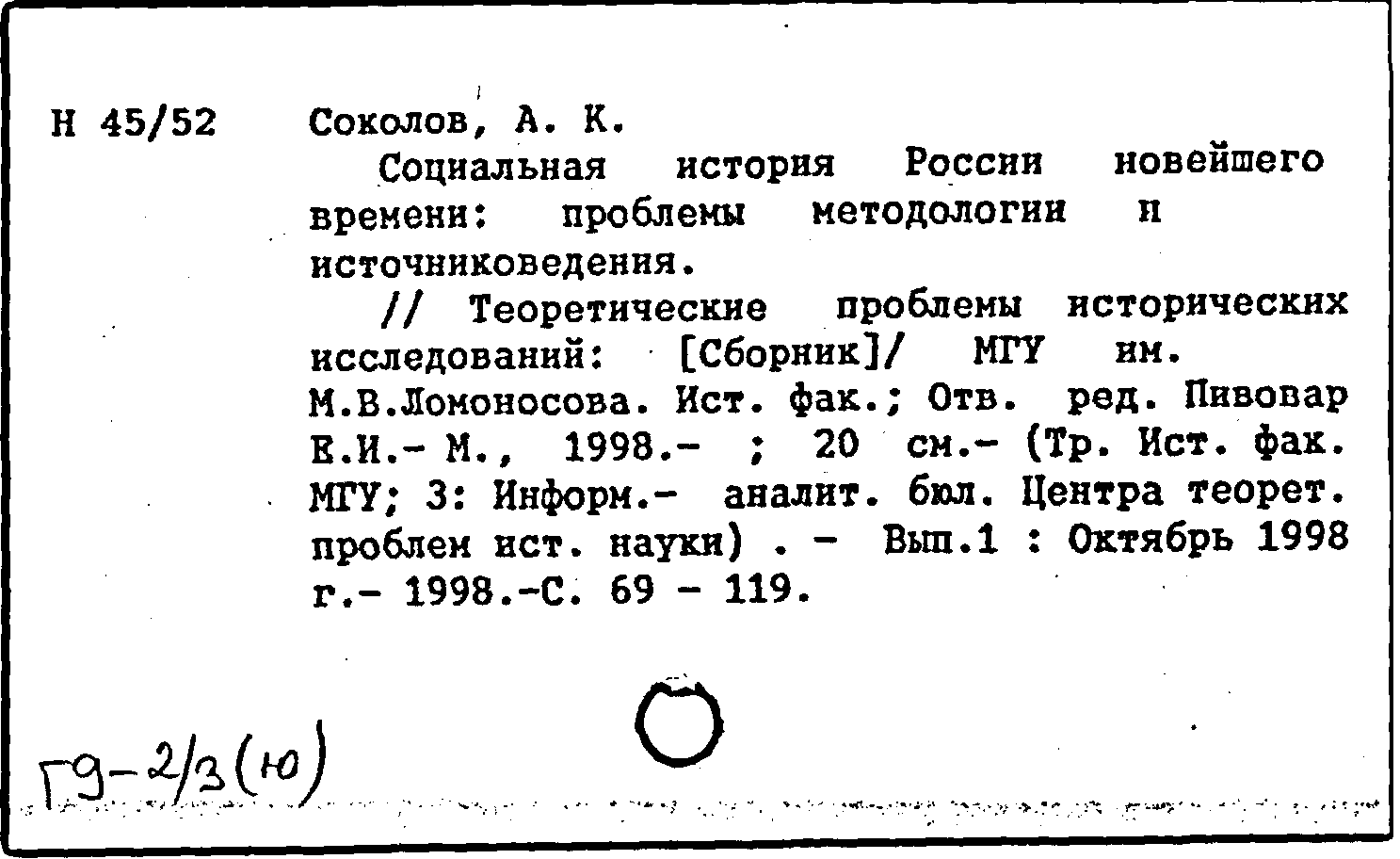 Н 45/52 Соколов, А. К.

Социальная история России новейшего времени: проблемы методологии и источниковедения.

// Теоретические проблемы исторических исследований: [Сборник]/ МГУ им. М.В.Ломоносова. Ист. фак.; Отв. ред. Пивовар Е.И.- М., 1998.- ; 20 см.- (Тр. Ист. фак. МГУ; 3: Информ.- аналит. бюл. Центра теорет. проблем ист. науки) . - Вып.1 : Октябрь 1998 г.- 1998.-С. 69 - 119.

Г9-2/3(ю)